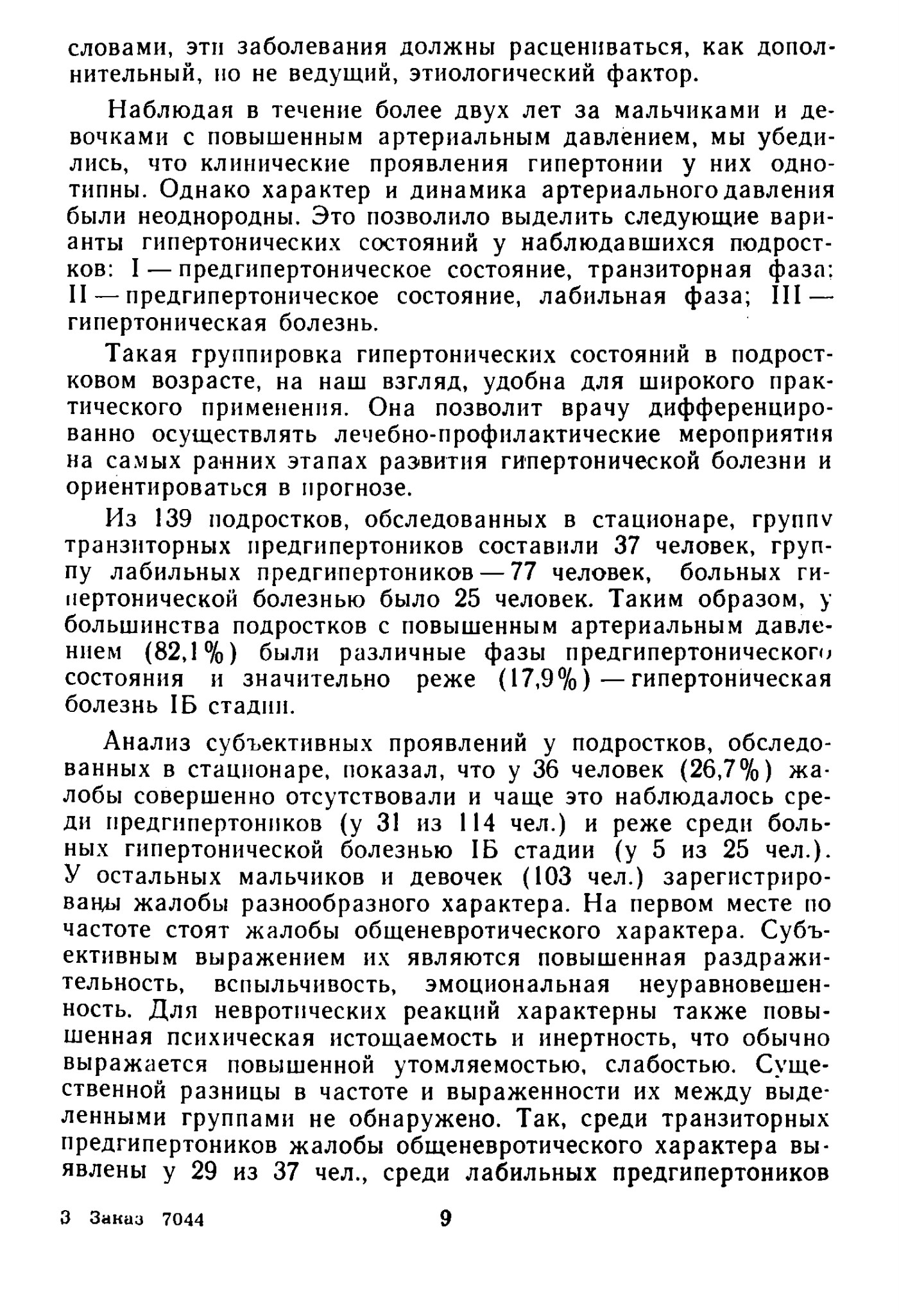 словами, эти заболевания должны расцениваться, как дополнительный, но не ведущий, этиологический фактор.

Наблюдая в течение более двух лет за мальчиками и девочками с повышенным артериальным давлением, мы убедились, что клинические проявления гипертонии у них однотипны. Однако характер и динамика артериального давления были неоднородны. Это позволило выделить следующие варианты гипертонических состояний у наблюдавшихся подростков: I — предгипертоническое состояние, транзиторная фаза; II — предгипертоническое состояние, лабильная фаза; III — гипертоническая болезнь.

Такая группировка гипертонических состояний в подростковом возрасте, на наш взгляд, удобна для широкого практического применения. Она позволит врачу дифференцированно осуществлять лечебно-профилактические мероприятия на самых ранних этапах развития гипертонической болезни и ориентироваться в прогнозе.

Из 139 подростков, обследованных в стационаре, группу транзиторных предгипертоников составили 37 человек, группу лабильных предгипертоников — 77 человек, больных гипертонической болезнью было 25 человек. Таким образом, у большинства подростков с повышенным артериальным давлением (82,1%) были различные фазы предгипертонического состояния и значительно реже (17,9%) — гипертоническая болезнь IБ стадии.

Анализ субъективных проявлений у подростков, обследованных в стационаре, показал, что у 36 человек (26,7%) жалобы совершенно отсутствовали и чаще это наблюдалось среди предгипертоников (у 31 из 114 чел.) и реже среди больных гипертонической болезнью IБ стадии (у 5 из 25 чел.). У остальных мальчиков и девочек (103 чел.) зарегистрированы жалобы разнообразного характера. На первом месте по частоте стоят жалобы общеневротического характера. Субъективным выражением их являются повышенная раздражительность, вспыльчивость, эмоциональная неуравновешенность. Для невротических реакций характерны также повышенная психическая истощаемость и инертность, что обычно выражается повышенной утомляемостью, слабостью. Существенной разницы в частоте и выраженности их между выделенными группами не обнаружено. Так, среди транзиторных предгипертоников жалобы общеневротического характера выявлены у 29 из 37 чел., среди лабильных предгипертоников

3 Заказ 7044 9